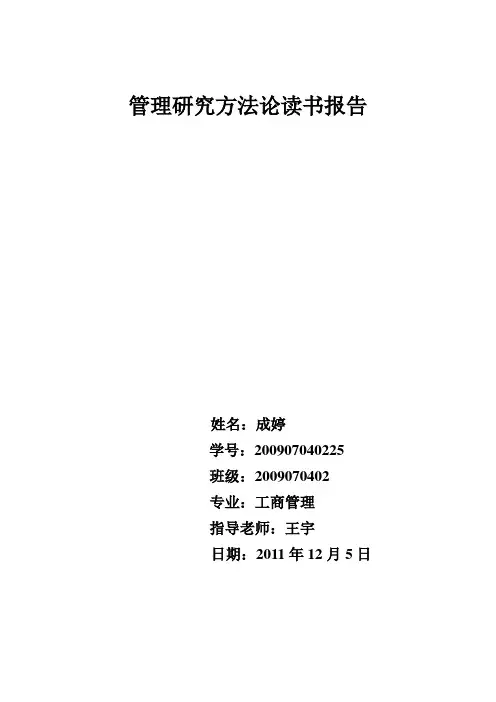 管理研究方法论读书报告

姓名：成婷
学号：200907040225
班级：2009070402
专业：工商管理
指导老师：王宇
日期：2011年12月5日